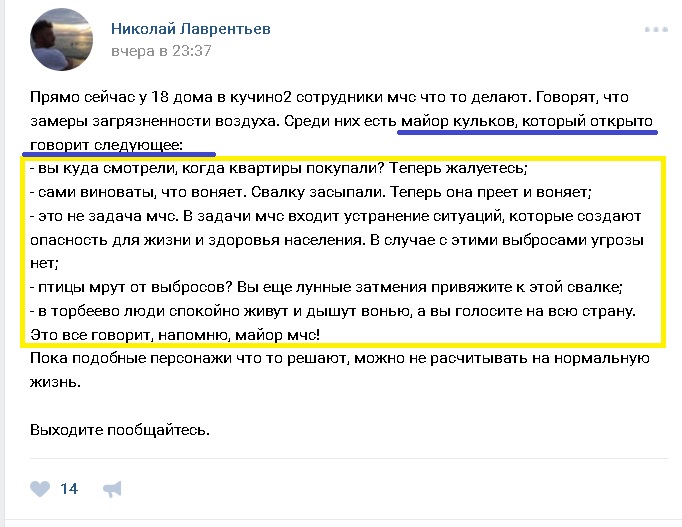 Николай Лаврентьев
вчера в 23:37

Прямо сейчас у 18 дома в кучино2 сотрудники мчс что то делают. Говорят, что замеры загрязненности воздуха. Среди них есть майор кульков, который открыто говорит следующее:
- вы куда смотрели, когда квартиры покупали? Теперь жалуетесь;
- сами виноваты, что воняет. Свалку засыпали. Теперь она преет и воняет;
- это не задача мчс. В задачи мчс входит устранение ситуаций, которые создают опасность для жизни и здоровья населения. В случае с этими выбросами угрозы нет;
- птицы мрут от выбросов? Вы еще лунные затмения привяжите к этой свалке;
- в торбеево люди спокойно живут и дышут вонью, а вы голосите на всю страну.
Это все говорит, напомню, майор мчс!
Пока подобные персонажи что то решают, можно не расчитывать на нормальную жизнь.

Выходите пообщайтесь.

14